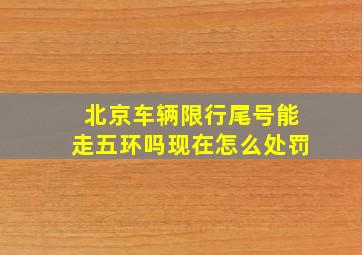 北京车辆限行尾号能走五环吗现在怎么处罚